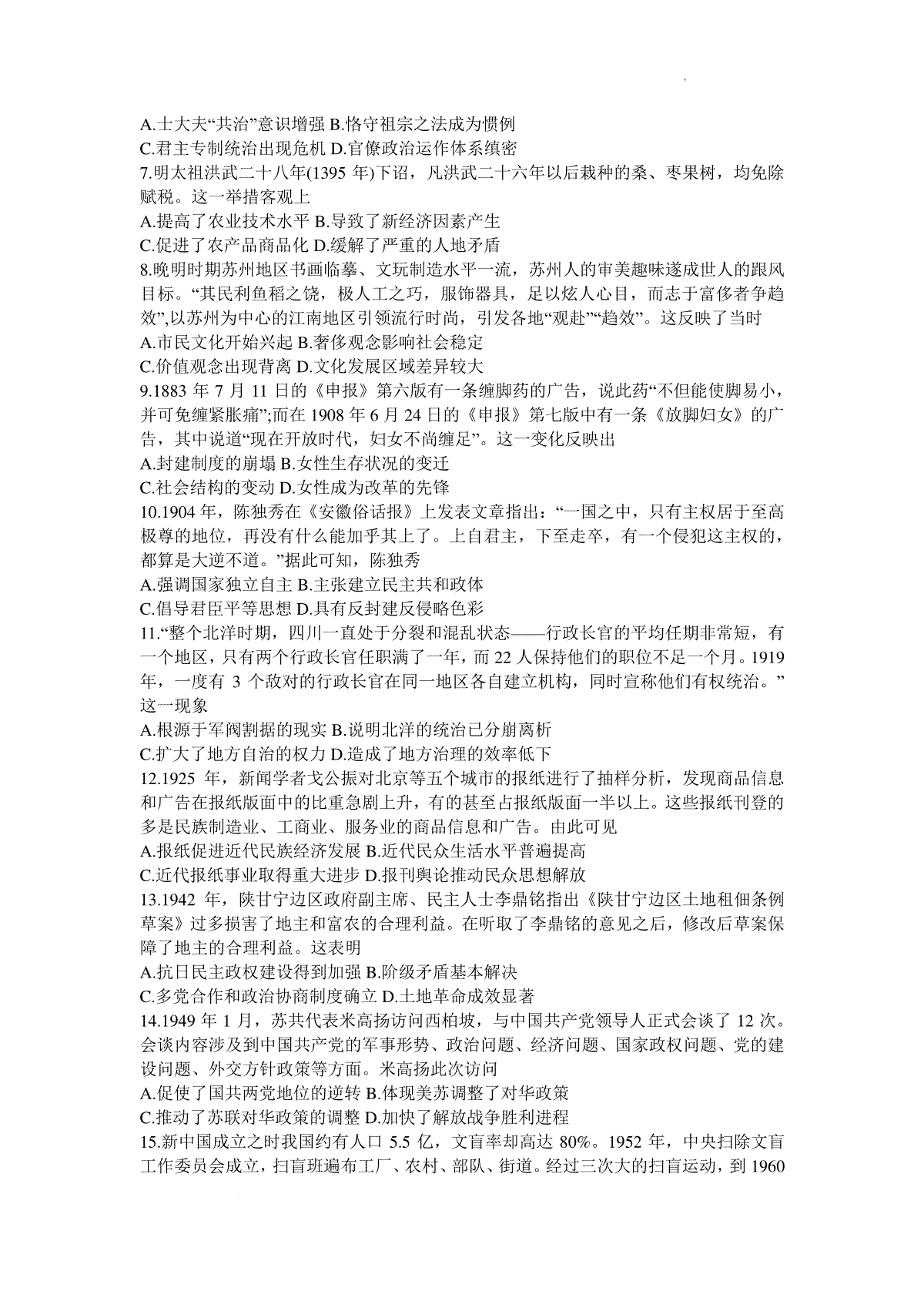 A.士大夫“共治”意识增强 B.恪守祖宗之法成为惯例
C.君主专制统治出现危机 D.官僚政治运作体系缜密
7.明太祖洪武二十八年(1395 年)下诏，凡洪武二十六年以后栽种的桑、枣果树，均免除赋税。这一举措客观上
A.提高了农业技术水平 B.导致了新经济因素产生
C.促进了农产品商品化 D.缓解了严重的人地矛盾
8.晚明时期苏州地区书画临摹、文玩制造水平一流，苏州人的审美趣味遂成世人的跟风目标。“其民利鱼稻之饶，极人工之巧，服饰器具，足以炫人心目，而志于富侈者争趋效”,以苏州为中心的江南地区引领流行时尚，引发各地“观赴”“趋效”。这反映了当时
A.市民文化开始兴起 B.奢侈观念影响社会稳定
C.价值观念出现背离 D.文化发展区域差异较大
9.1883 年 7 月 11 日的《申报》第六版有一条缠脚药的广告，说此药“不但能使脚易小，并可免缠紧胀痛”;而在 1908 年 6 月 24 日的《申报》第七版中有一条《放脚妇女》的广告，其中说道“现在开放时代，妇女不尚缠足”。这一变化反映出
A.封建制度的崩塌 B.女性生存状况的变迁
C.社会结构的变动 D.女性成为改革的先锋
10.1904 年，陈独秀在《安徽俗话报》上发表文章指出：“一国之中，只有主权居于至高极尊的地位，再没有什么能加乎其上了。上自君主，下至走卒，有一个侵犯这主权的，都算是大逆不道。”据此可知，陈独秀
A.强调国家独立自主 B.主张建立民主共和政体
C.倡导君臣平等思想 D.具有反封建反侵略色彩
11.“整个北洋时期，四川一直处于分裂和混乱状态——行政长官的平均任期非常短，有一个地区，只有两个行政长官任职满了一年，而 22 人保持他们的职位不足一个月。1919 年，一度有 3 个敌对的行政长官在同一地区各自建立机构，同时宣称他们有权统治。”这一现象
A.根源于军阀割据的现实 B.说明北洋的统治已分崩离析
C.扩大了地方自治的权力 D.造成了地方治理的效率低下
12.1925 年，新闻学者戈公振对北京等五个城市的报纸进行了抽样分析，发现商品信息和广告在报纸版面中的比重急剧上升，有的甚至占报纸版面一半以上。这些报纸刊登的多是民族制造业、工商业、服务业的商品信息和广告。由此可见
A.报纸促进近代民族经济发展 B.近代民众生活水平普遍提高
C.近代报纸事业取得重大进步 D.报刊舆论推动民众思想解放
13.1942 年，陕甘宁边区政府副主席、民主人士李鼎铭指出《陕甘宁边区土地租佃条例草案》过多损害了地主和富农的合理利益。在听取了李鼎铭的意见之后，修改后草案保障了地主的合理利益。这表明
A.抗日民主政权建设得到加强 B.阶级矛盾基本解决
C.多党合作和政治协商制度确立 D.土地革命成效显著
14.1949 年 1 月，苏共代表米高扬访问西柏坡，与中国共产党领导人正式会谈了 12 次。会谈内容涉及到中国共产党的军事形势、政治问题、经济问题、国家政权问题、党的建设问题、外交方针政策等方面。米高扬此次访问
A.促使了国共两党地位的逆转 B.体现美苏调整了对华政策
C.推动了苏联对华政策的调整 D.加快了解放战争胜利进程
15.新中国成立之时我国约有人口 5.5 亿，文盲率却高达 80%。1952 年，中央扫除文盲工作委员会成立，扫盲班遍布工厂、农村、部队、街道。经过三次大的扫盲运动，到 1960